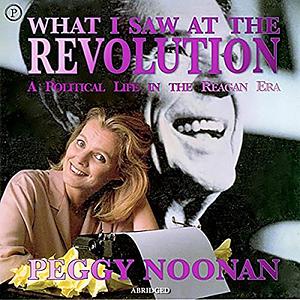 P

WHAT I SAW AT THE REVOLUTION

A POLITICAL LIFE IN THE REAGAN ERA

PEGGY NOONAN

ABRIDGED